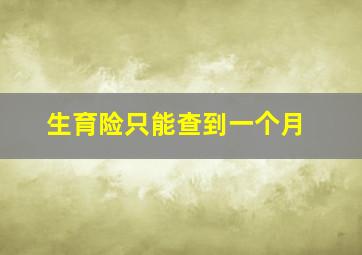 生育险只能查到一个月